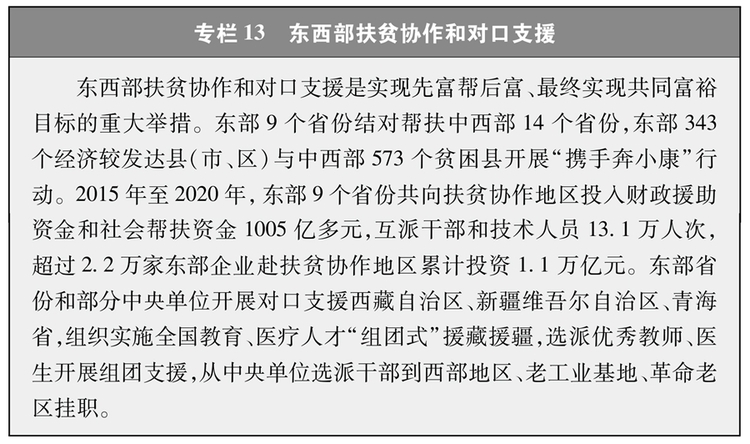 专栏 13　东西部扶贫协作和对口支援

东西部扶贫协作和对口支援是实现先富帮后富、最终实现共同富裕目标的重大举措。东部 9 个省份结对帮扶中西部 14 个省份，东部 343 个经济较发达县（市、区）与中西部 573 个贫困县开展“携手奔小康”行动。2015 年至 2020 年，东部 9 个省份共向扶贫协作地区投入财政援助资金和社会帮扶资金 1005 亿多元，互派干部和技术人员 13.1 万人次，超过 2.2 万家东部企业赴扶贫协作地区累计投资 1.1 万亿元。东部省份和部分中央单位开展对口支援西藏自治区、新疆维吾尔自治区、青海省，组织实施全国教育、医疗人才“组团式”援藏援疆，选派优秀教师、医生开展组团支援，从中央单位选派干部到西部地区、老工业基地、革命老区挂职。